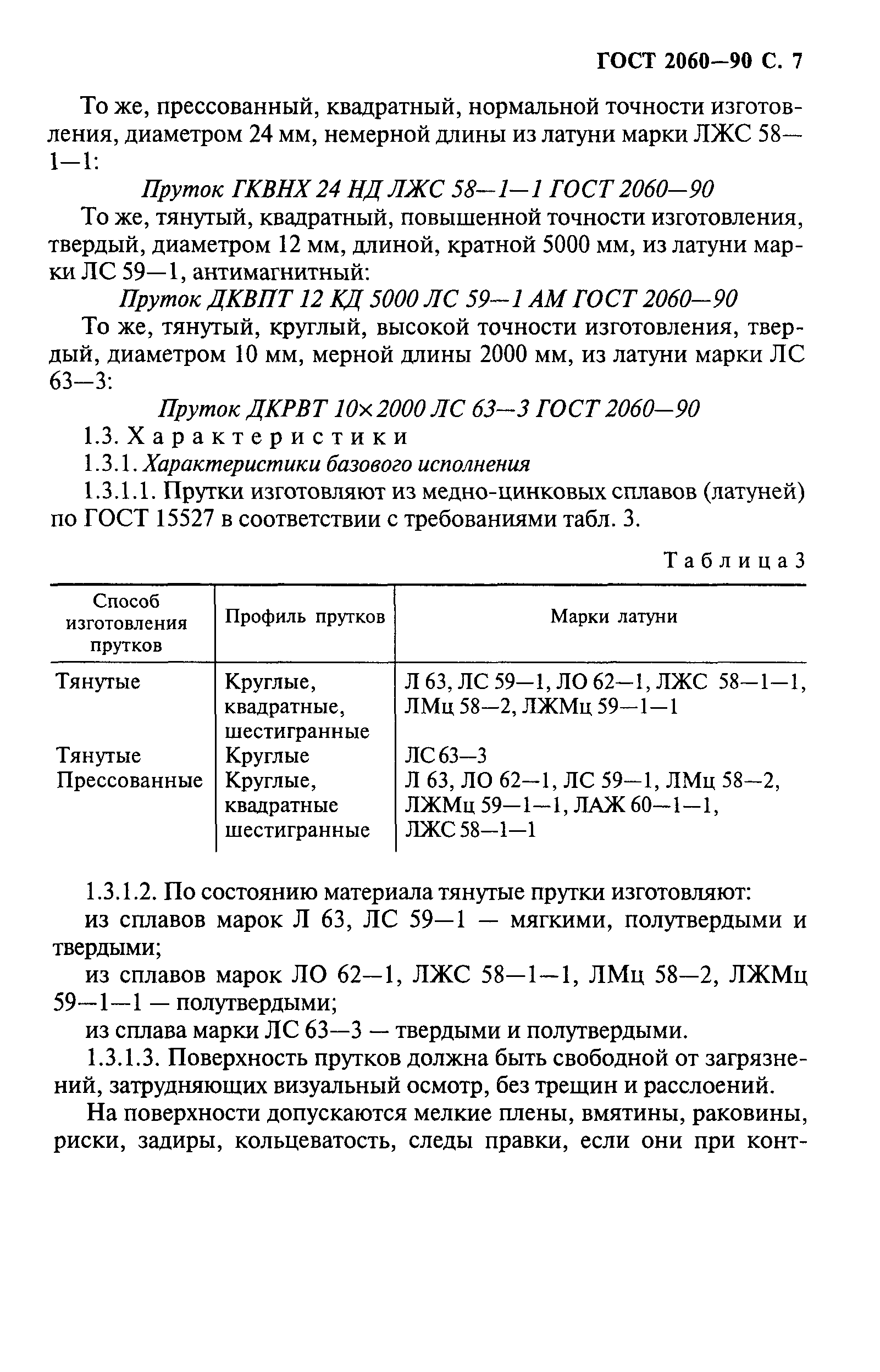 ГОСТ 2060—90 С. 7

То же, прессованный, квадратный, нормальной точности изготовления, диаметром 24 мм, немерной длины из латуни марки ЛЖС 58—1—1:

Пруток ГКВНХ 24 НД ЛЖС 58—1—1 ГОСТ 2060—90

То же, тянутый, квадратный, повышенной точности изготовления, твердый, диаметром 12 мм, длиной, кратной 5000 мм, из латуни марки ЛС 59—1, антимагнитный:

Пруток ДКВПТ 12 КД 5000 ЛС 59—1 АМ ГОСТ 2060—90

То же, тянутый, круглый, высокой точности изготовления, твердый, диаметром 10 мм, мерной длины 2000 мм, из латуни марки ЛС 63—3:

Пруток ДКРВТ 10×2000 ЛС 63—3 ГОСТ 2060—90

1.3. Характеристики

1.3.1. Характеристики базового исполнения

1.3.1.1. Прутки изготовляют из медно-цинковых сплавов (латуней) по ГОСТ 15527 в соответствии с требованиями табл. 3.

Таблица 3

| Способ изготовления прутков | Профиль прутков | Марки латуни |
|---|---|---|
| Тянутые | Круглые, квадратные, шестигранные | Л 63, ЛС 59—1, ЛО 62—1, ЛЖС 58—1—1, ЛМц 58—2, ЛЖМц 59—1—1 |
| Тянутые | Круглые | ЛС 63—3 |
| Прессованные | Круглые, квадратные шестигранные | Л 63, ЛО 62—1, ЛС 59—1, ЛМц 58—2, ЛЖМц 59—1—1, ЛАЖ 60—1—1, ЛЖС 58—1—1 |

1.3.1.2. По состоянию материала тянутые прутки изготовляют:

из сплавов марок Л 63, ЛС 59—1 — мягкими, полутвердыми и твердыми;

из сплавов марок ЛО 62—1, ЛЖС 58—1—1, ЛМц 58—2, ЛЖМц 59—1—1 — полутвердыми;

из сплава марки ЛС 63—3 — твердыми и полутвердыми.

1.3.1.3. Поверхность прутков должна быть свободной от загрязнений, затрудняющих визуальный осмотр, без трещин и расслоений.

На поверхности допускаются мелкие плены, вмятины, раковины, риски, задиры, кольцеватость, следы правки, если они при конт-